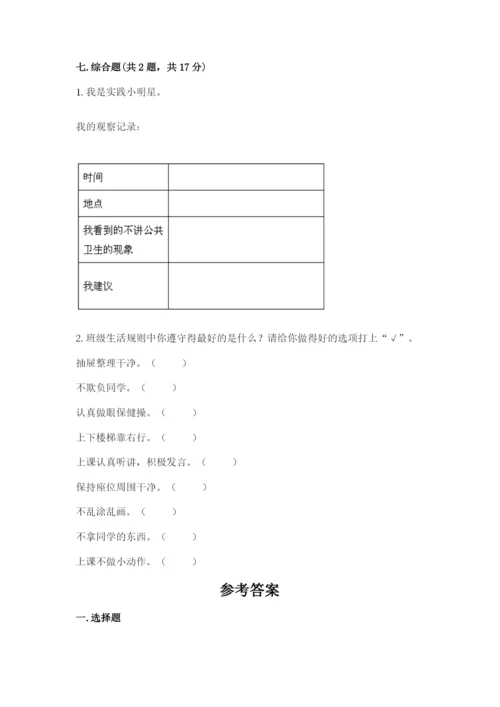 七. 综合题（共 2 题，共 17 分）

1. 我是实践小明星。

我的观察记录：

| 时间 | |
|---|---|
| 地点 | |
| 我看到的不讲公共卫生的现象 | |
| 我建议 | |

2. 班级生活规则中你遵守得最好的是什么？请给你做得好的选项打上“√”。

抽屉整理干净。（　　）

不欺负同学。（　　）

认真做眼保健操。（　　）

上下楼梯靠右行。（　　）

上课认真听讲，积极发言。（　　）

保持座位周围干净。（　　）

不乱涂乱画。（　　）

不拿同学的东西。（　　）

上课不做小动作。（　　）

参考答案

一. 选择题